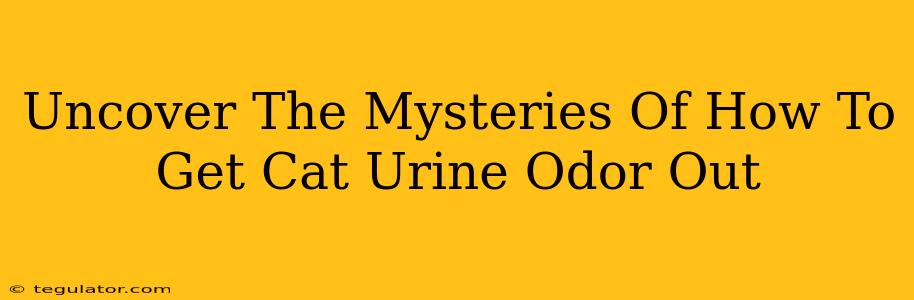 Uncover The Mysteries Of How To Get Cat Urine Odor Out

© tegulator.com